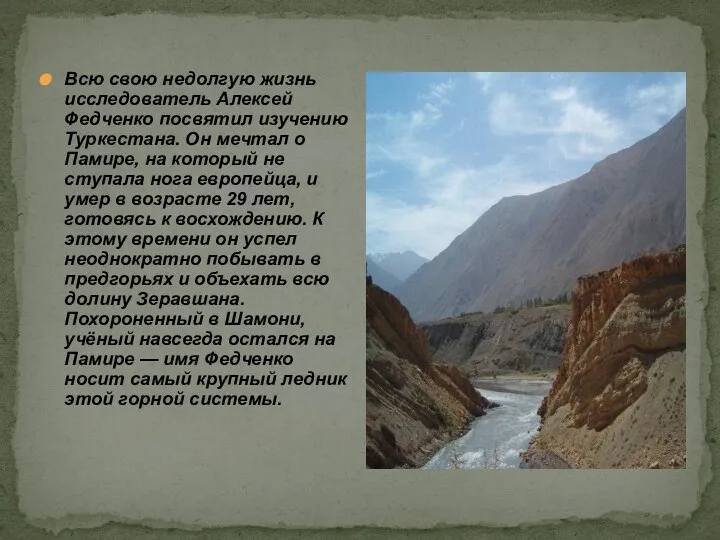 Всю свою недолгую жизнь исследователь Алексей Федченко посвятил изучению Туркестана. Он мечтал о Памире, на который не ступала нога европейца, и умер в возрасте 29 лет, готовясь к восхождению. К этому времени он успел неоднократно побывать в предгорьях и объехать всю долину Зеравшана. Похороненный в Шамони, учёный навсегда остался на Памире — имя Федченко носит самый крупный ледник этой горной системы.